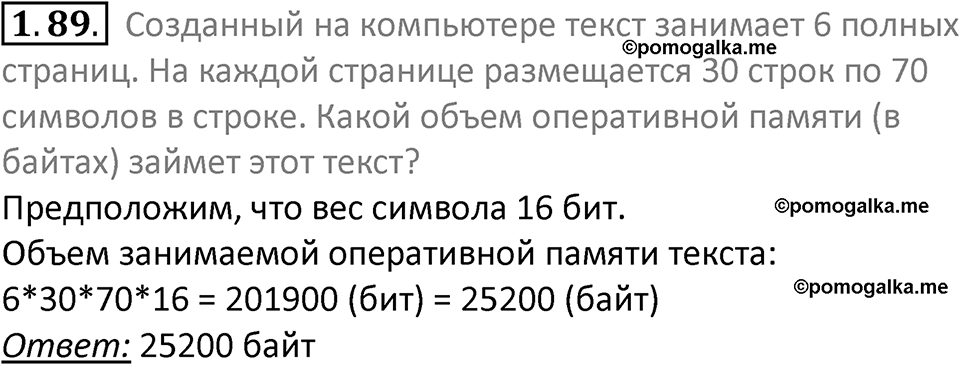 1.89. Созданный на компьютере текст занимает 6 полных страниц. На каждой странице размещается 30 строк по 70 символов в строке. Какой объем оперативной памяти (в байтах) займет этот текст?

©pomogalka.me

Предположим, что вес символа 16 бит.

©pomogalka.me

Объем занимаемой оперативной памяти текста:
6*30*70*16 = 201900 (бит) = 25200 (байт)

©pomogalka.me

Ответ: 25200 байт